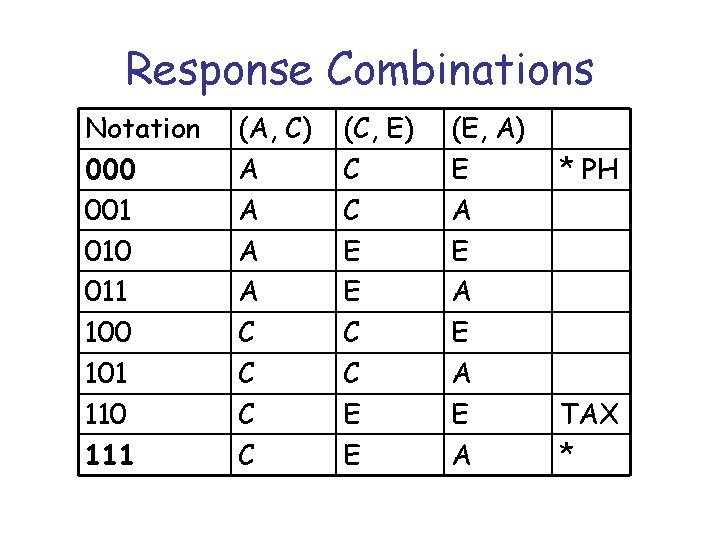 Response Combinations

| Notation | (A, C) | (C, E) | (E, A) | |
|---|---|---|---|---|
| 000 | A | C | E | * PH |
| 001 | A | C | A | |
| 010 | A | E | E | |
| 011 | A | E | A | |
| 100 | C | C | E | |
| 101 | C | C | A | |
| 110 | C | E | E | TAX |
| 111 | C | E | A | * |